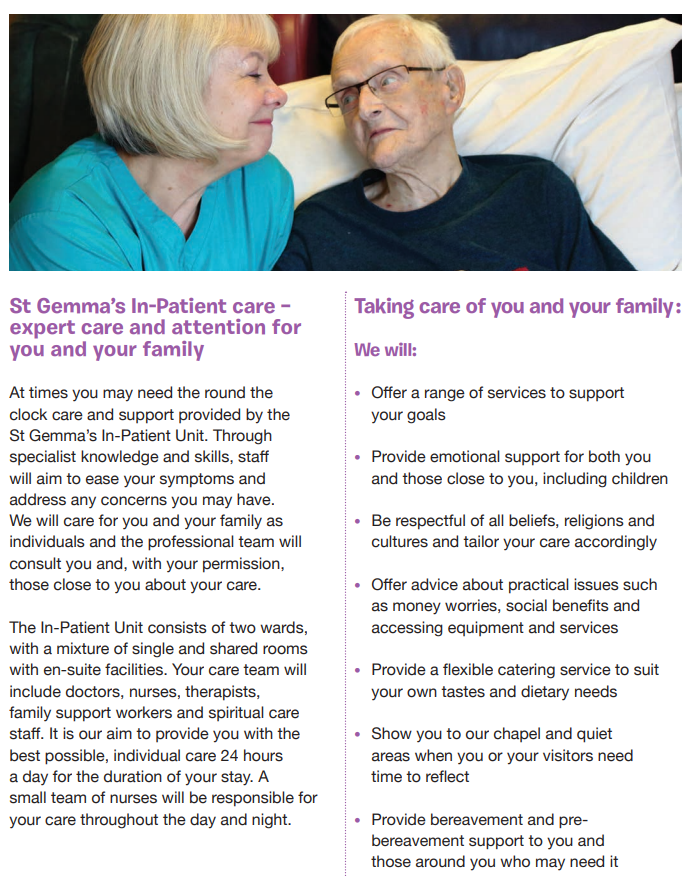 St Gemma's In-Patient care – expert care and attention for you and your family

At times you may need the round the clock care and support provided by the St Gemma's In-Patient Unit. Through specialist knowledge and skills, staff will aim to ease your symptoms and address any concerns you may have. We will care for you and your family as individuals and the professional team will consult you and, with your permission, those close to you about your care.

The In-Patient Unit consists of two wards, with a mixture of single and shared rooms with en-suite facilities. Your care team will include doctors, nurses, therapists, family support workers and spiritual care staff. It is our aim to provide you with the best possible, individual care 24 hours a day for the duration of your stay. A small team of nurses will be responsible for your care throughout the day and night.

Taking care of you and your family:

We will:

• Offer a range of services to support your goals

• Provide emotional support for both you and those close to you, including children

• Be respectful of all beliefs, religions and cultures and tailor your care accordingly

• Offer advice about practical issues such as money worries, social benefits and accessing equipment and services

• Provide a flexible catering service to suit your own tastes and dietary needs

• Show you to our chapel and quiet areas when you or your visitors need time to reflect

• Provide bereavement and pre-bereavement support to you and those around you who may need it